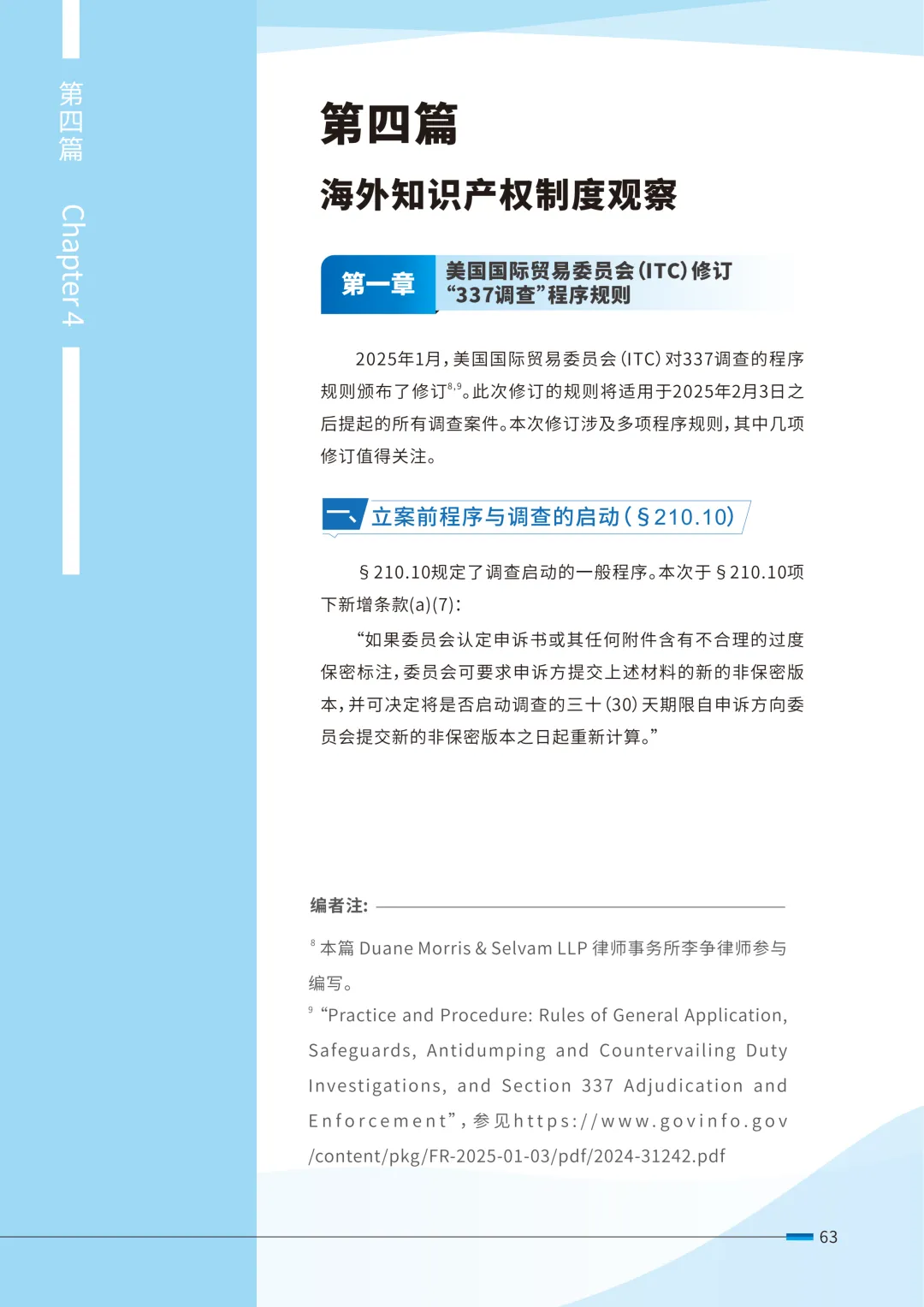 第四篇 Chapter 4

第四篇

海外知识产权制度观察

第一章 美国国际贸易委员会(ITC)修订“337调查”程序规则

2025年1月，美国国际贸易委员会(ITC)对337调查的程序规则颁布了修订$^{8,9}$。此次修订的规则将适用于2025年2月3日之后提起的所有调查案件。本次修订涉及多项程序规则，其中几项修订值得关注。

一、立案前程序与调查的启动(§210.10)

§210.10规定了调查启动的一般程序。本次于§210.10项下新增条款(a)(7)：

“如果委员会认定申诉书或其任何附件含有不合理的过度保密标注，委员会可要求申诉方提交上述材料的新的非保密版本，并可决定将是否启动调查的三十(30)天期限自申诉方向委员会提交新的非保密版本之日起重新计算。”

编者注：

$^{8}$ 本篇 Duane Morris & Selvam LLP 律师事务所李争律师参与编写。

$^{9}$ “Practice and Procedure: Rules of General Application, Safeguards, Antidumping and Countervailing Duty Investigations, and Section 337 Adjudication and Enforcement”，参见https://www.govinfo.gov/content/pkg/FR-2025-01-03/pdf/2024-31242.pdf

63